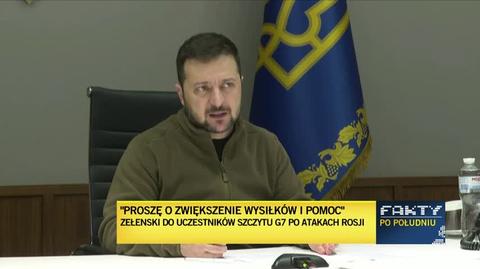 "PROSZĘ O ZWIĘKSZENIE WYSIŁKÓW I POMOC"
ZEŁENSKI DO UCZESTNIKÓW SZCZYTU G7 PO ATAKACH ROSJI

FAKTY
PO POŁUDNIU